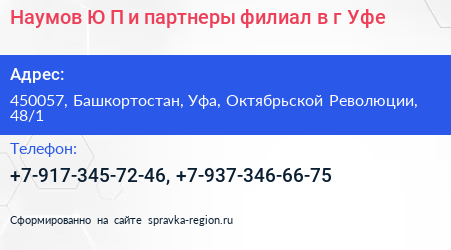 Наумов Ю П и партнеры филиал в г Уфе

Адрес:

450057, Башкортостан, Уфа, Октябрьской Революции, 48/1

Телефон:

+7-917-345-72-46, +7-937-346-66-75

Сформированно на сайте spravka-region.ru